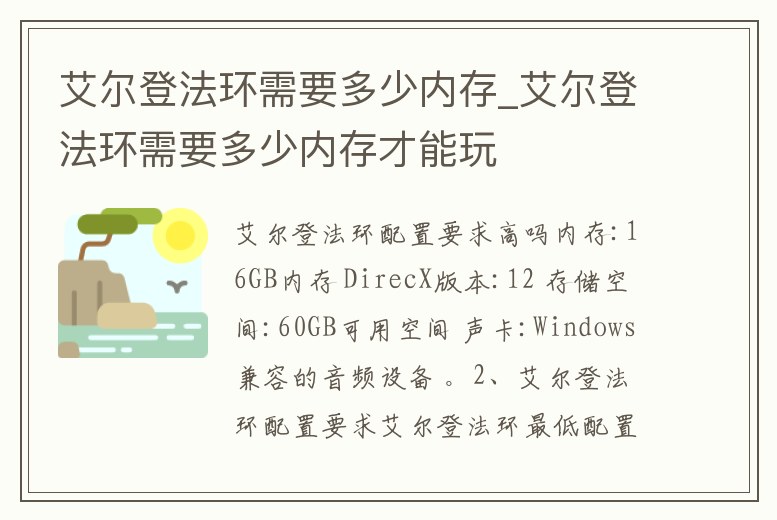 艾尔登法环需要多少内存_艾尔登法环需要多少内存才能玩

艾尔登法环配置要求高吗内存:16GB内存 DirecX版本:12 存储空间:60GB可用空间 声卡:Windows兼容的音频设备。2、艾尔登法环配置要求艾尔登法环最低配置